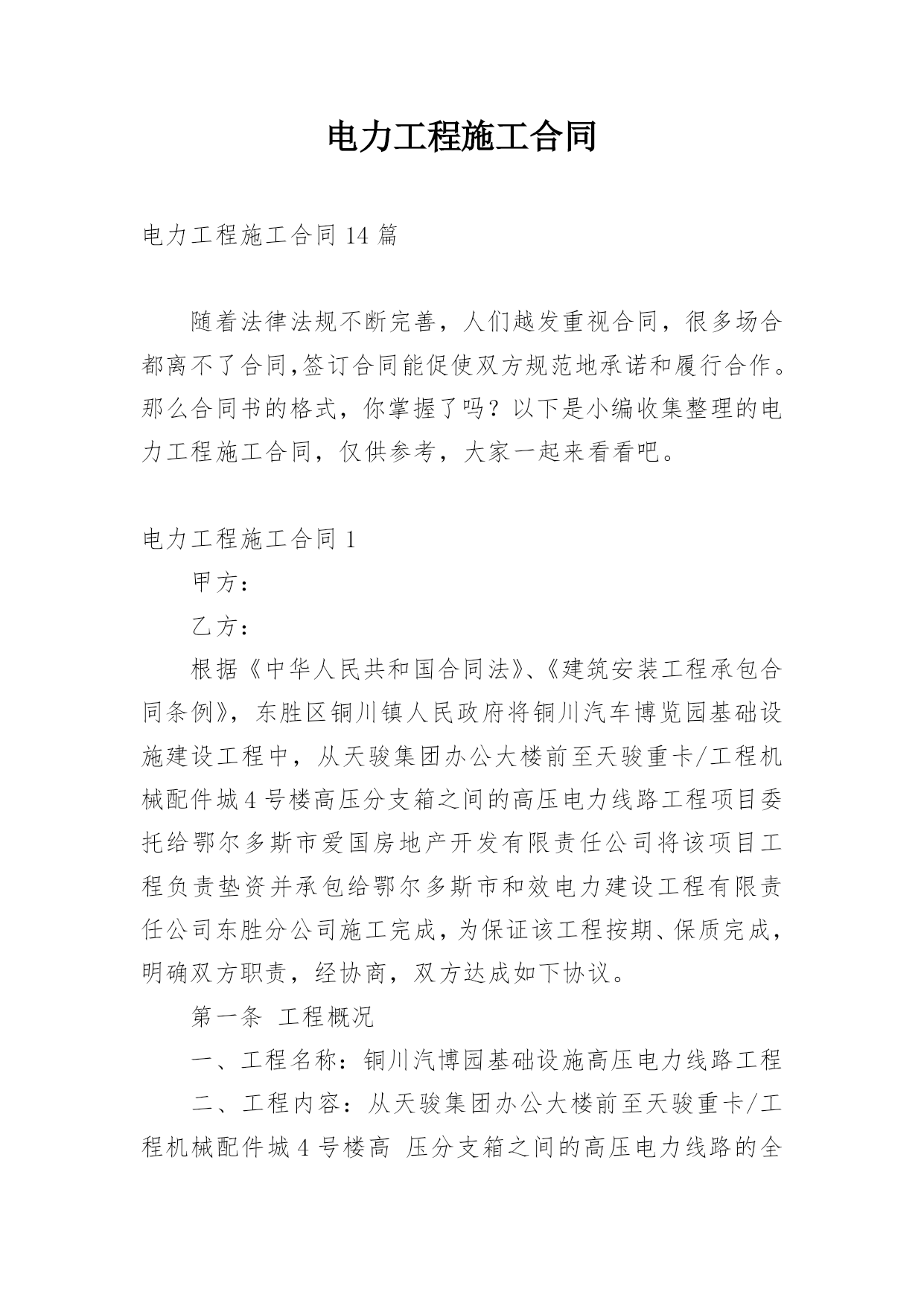 电力工程施工合同

电力工程施工合同 14 篇

随着法律法规不断完善，人们越发重视合同，很多场合都离不了合同,签订合同能促使双方规范地承诺和履行合作。那么合同书的格式，你掌握了吗？以下是小编收集整理的电力工程施工合同，仅供参考，大家一起来看看吧。

电力工程施工合同 1

甲方：

乙方：

根据《中华人民共和国合同法》、《建筑安装工程承包合同条例》，东胜区铜川镇人民政府将铜川汽车博览园基础设施建设工程中，从天骏集团办公大楼前至天骏重卡/工程机械配件城 4 号楼高压分支箱之间的高压电力线路工程项目委托给鄂尔多斯市爱国房地产开发有限责任公司将该项目工程负责垫资并承包给鄂尔多斯市和效电力建设工程有限责任公司东胜分公司施工完成，为保证该工程按期、保质完成，明确双方职责，经协商，双方达成如下协议。

第一条 工程概况

一、工程名称：铜川汽博园基础设施高压电力线路工程

二、工程内容：从天骏集团办公大楼前至天骏重卡/工程机械配件城 4 号楼高 压分支箱之间的高压电力线路的全